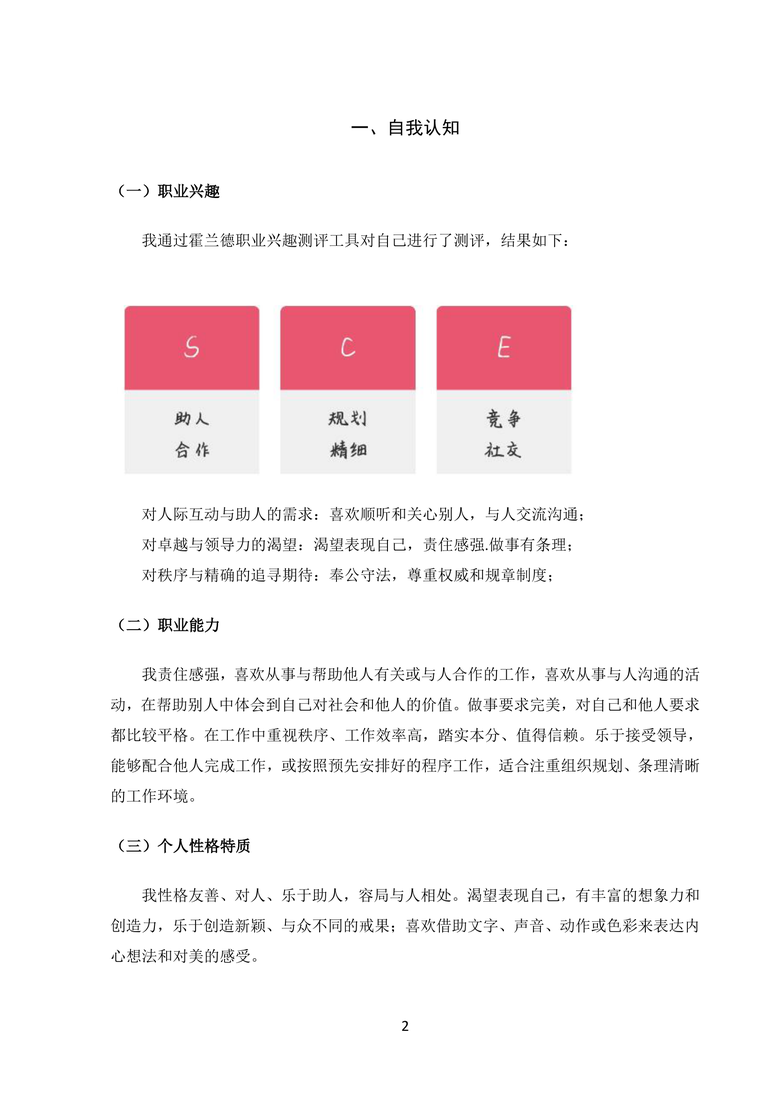 一、自我认知

（一）职业兴趣

我通过霍兰德职业兴趣测评工具对自己进行了测评，结果如下：

S
助人
合作

C
规划
精细

E
竞争
社交

对人际互动与助人的需求：喜欢顺听和关心别人，与人交流沟通；
对卓越与领导力的渴望：渴望表现自己，责住感强.做事有条理；
对秩序与精确的追寻期待：奉公守法，尊重权威和规章制度；

（二）职业能力

我责住感强，喜欢从事与帮助他人有关或与人合作的工作，喜欢从事与人沟通的活动，在帮助别人中体会到自己对社会和他人的价值。做事要求完美，对自己和他人要求都比较平格。在工作中重视秩序、工作效率高，踏实本分、值得信赖。乐于接受领导，能够配合他人完成工作，或按照预先安排好的程序工作，适合注重组织规划、条理清晰的工作环境。

（三）个人性格特质

我性格友善、对人、乐于助人，容局与人相处。渴望表现自己，有丰富的想象力和创造力，乐于创造新颖、与众不同的戒果；喜欢借助文字、声音、动作或色彩来表达内心想法和对美的感受。

2